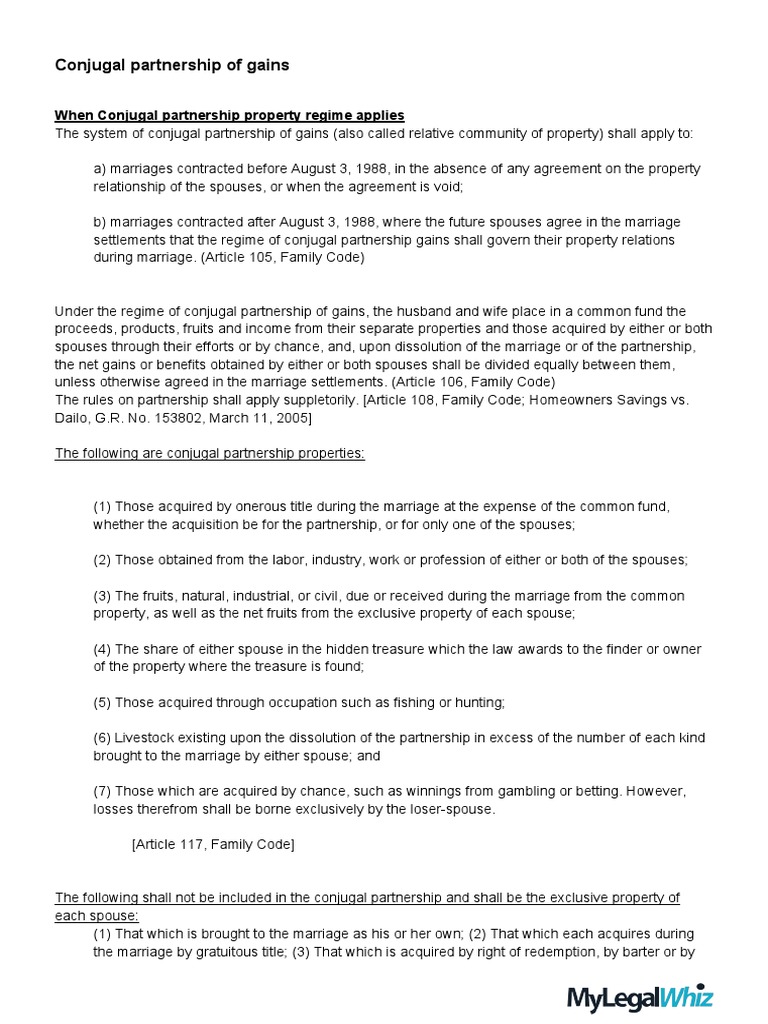 Conjugal partnership of gains

When Conjugal partnership property regime applies
The system of conjugal partnership of gains (also called relative community of property) shall apply to:

a) marriages contracted before August 3, 1988, in the absence of any agreement on the property relationship of the spouses, or when the agreement is void;

b) marriages contracted after August 3, 1988, where the future spouses agree in the marriage settlements that the regime of conjugal partnership gains shall govern their property relations during marriage. (Article 105, Family Code)

Under the regime of conjugal partnership of gains, the husband and wife place in a common fund the proceeds, products, fruits and income from their separate properties and those acquired by either or both spouses through their efforts or by chance, and, upon dissolution of the marriage or of the partnership, the net gains or benefits obtained by either or both spouses shall be divided equally between them, unless otherwise agreed in the marriage settlements. (Article 106, Family Code)
The rules on partnership shall apply suppletorily. [Article 108, Family Code; Homeowners Savings vs. Dailo, G.R. No. 153802, March 11, 2005]

The following are conjugal partnership properties:

(1) Those acquired by onerous title during the marriage at the expense of the common fund, whether the acquisition be for the partnership, or for only one of the spouses;

(2) Those obtained from the labor, industry, work or profession of either or both of the spouses;

(3) The fruits, natural, industrial, or civil, due or received during the marriage from the common property, as well as the net fruits from the exclusive property of each spouse;

(4) The share of either spouse in the hidden treasure which the law awards to the finder or owner of the property where the treasure is found;

(5) Those acquired through occupation such as fishing or hunting;

(6) Livestock existing upon the dissolution of the partnership in excess of the number of each kind brought to the marriage by either spouse; and

(7) Those which are acquired by chance, such as winnings from gambling or betting. However, losses therefrom shall be borne exclusively by the loser-spouse.

[Article 117, Family Code]

The following shall not be included in the conjugal partnership and shall be the exclusive property of each spouse:
(1) That which is brought to the marriage as his or her own; (2) That which each acquires during the marriage by gratuitous title; (3) That which is acquired by right of redemption, by barter or by

MyLegalWhiz